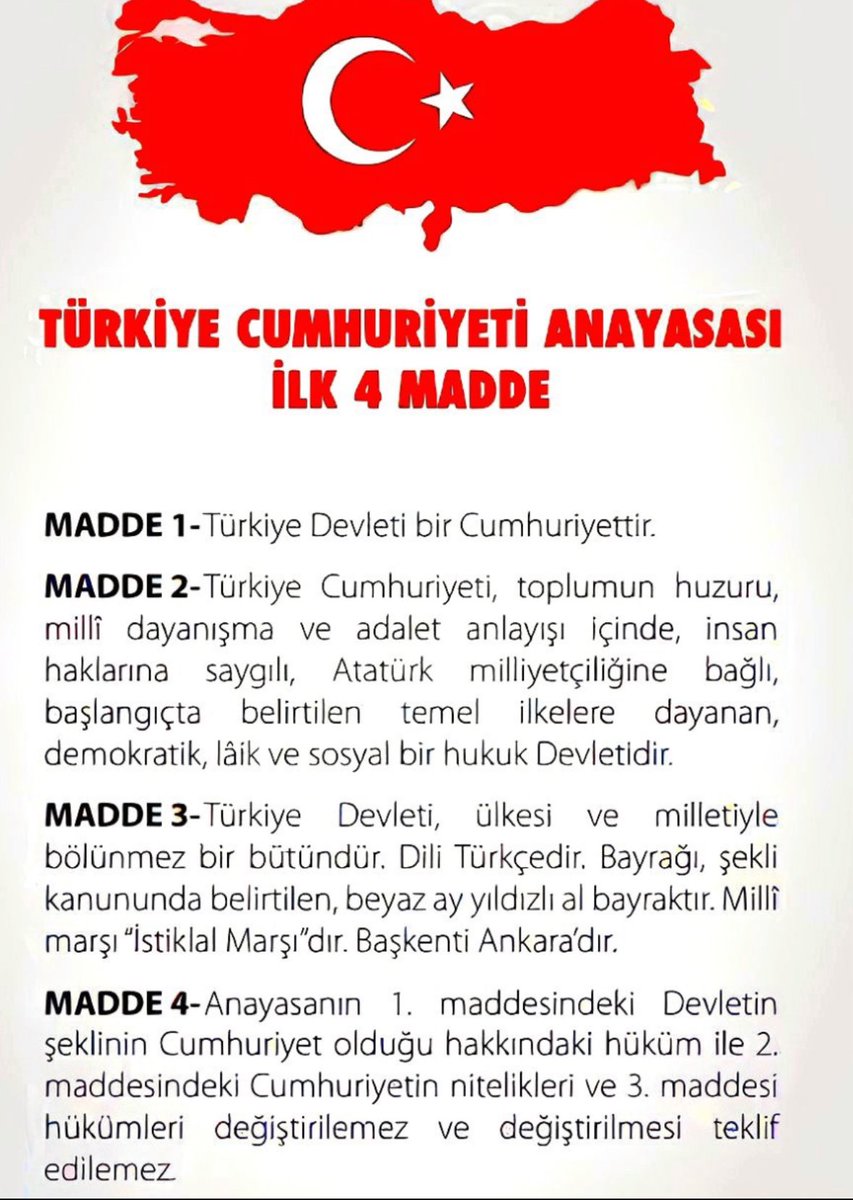 TÜRKİYE CUMHURİYETİ ANAYASASI
İLK 4 MADDE

MADDE 1-Türkiye Devleti bir Cumhuriyettir.

MADDE 2-Türkiye Cumhuriyeti, toplumun huzuru, millî dayanışma ve adalet anlayışı içinde, insan haklarına saygılı, Atatürk milliyetçiliğine bağlı, başlangıçta belirtilen temel ilkelere dayanan, demokratik, lâik ve sosyal bir hukuk Devletidir.

MADDE 3-Türkiye Devleti, ülkesi ve milletiyle bölünmez bir bütündür. Dili Türkçedir. Bayrağı, şekli kanununda belirtilen, beyaz ay yıldızlı al bayraktır. Millî marşı "İstiklal Marşı"dır. Başkenti Ankara'dır.

MADDE 4-Anayasanın 1. maddesindeki Devletin şeklinin Cumhuriyet olduğu hakkındaki hüküm ile 2. maddesindeki Cumhuriyetin nitelikleri ve 3. maddesi hükümleri değiştirilemez ve değiştirilmesi teklif edilemez.